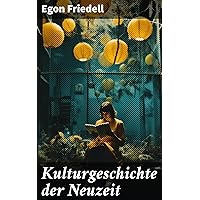 Egon Friedell

Kulturgeschichte der Neuzeit